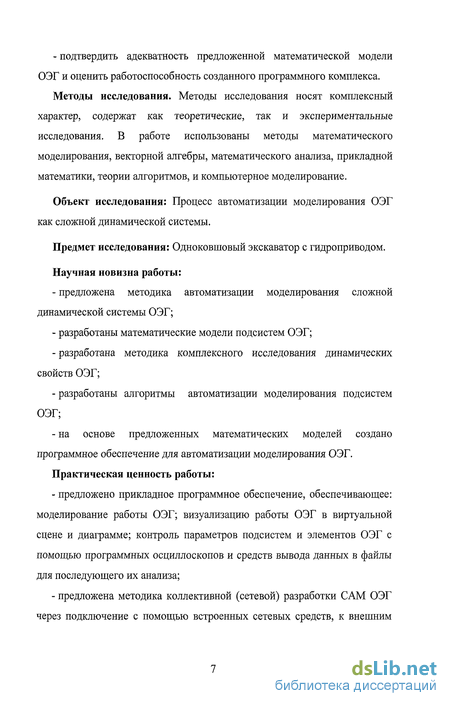 - подтвердить адекватность предложенной математической модели ОЭГ и оценить работоспособность созданного программного комплекса.

**Методы исследования.** Методы исследования носят комплексный характер, содержат как теоретические, так и экспериментальные исследования. В работе использованы методы математического моделирования, векторной алгебры, математического анализа, прикладной математики, теории алгоритмов, и компьютерное моделирование.

**Объект исследования:** Процесс автоматизации моделирования ОЭГ как сложной динамической системы.

**Предмет исследования:** Одноковшовый экскаватор с гидроприводом.

**Научная новизна работы:**

- предложена методика автоматизации моделирования сложной динамической системы ОЭГ;

- разработаны математические модели подсистем ОЭГ;

- разработана методика комплексного исследования динамических свойств ОЭГ;

- разработаны алгоритмы автоматизации моделирования подсистем ОЭГ;

- на основе предложенных математических моделей создано программное обеспечение для автоматизации моделирования ОЭГ.

**Практическая ценность работы:**

- предложено прикладное программное обеспечение, обеспечивающее: моделирование работы ОЭГ; визуализацию работы ОЭГ в виртуальной сцене и диаграмме; контроль параметров подсистем и элементов ОЭГ с помощью программных осциллоскопов и средств вывода данных в файлы для последующего их анализа;

- предложена методика коллективной (сетевой) разработки САМ ОЭГ через подключение с помощью встроенных сетевых средств, к внешним

7

dsLib.net
библиотека диссертаций